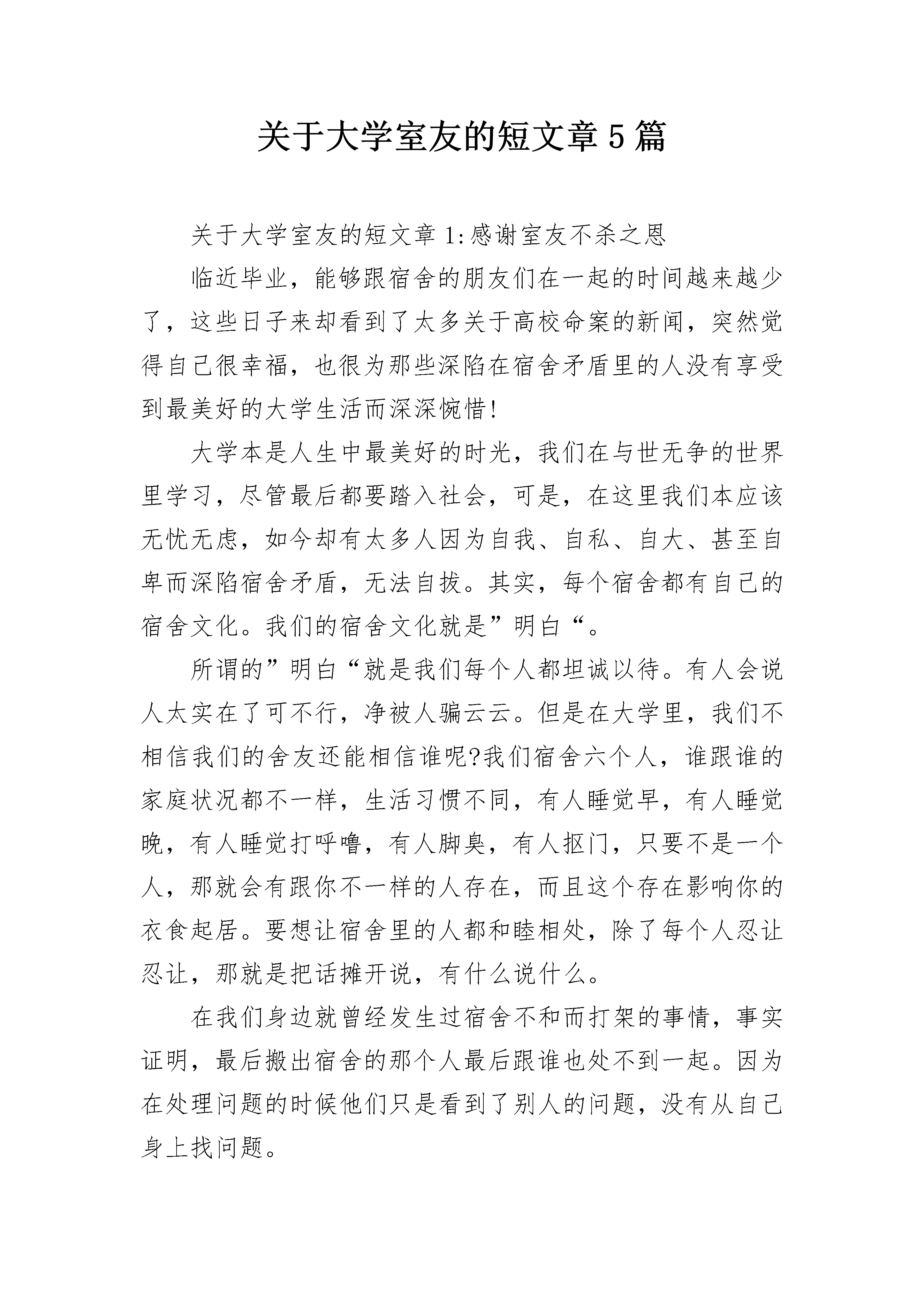 关于大学室友的短文章5篇

关于大学室友的短文章1:感谢室友不杀之恩

临近毕业，能够跟宿舍的朋友们在一起的时间越来越少了，这些日子来却看到了太多关于高校命案的新闻，突然觉得自己很幸福，也很为那些深陷在宿舍矛盾里的人没有享受到最美好的大学生活而深深惋惜!

大学本是人生中最美好的时光，我们在与世无争的世界里学习，尽管最后都要踏入社会，可是，在这里我们本应该无忧无虑，如今却有太多人因为自我、自私、自大、甚至自卑而深陷宿舍矛盾，无法自拔。其实，每个宿舍都有自己的宿舍文化。我们的宿舍文化就是”明白“。

所谓的”明白“就是我们每个人都坦诚以待。有人会说人太实在了可不行，净被人骗云云。但是在大学里，我们不相信我们的舍友还能相信谁呢?我们宿舍六个人，谁跟谁的家庭状况都不一样，生活习惯不同，有人睡觉早，有人睡觉晚，有人睡觉打呼噜，有人脚臭，有人抠门，只要不是一个人，那就会有跟你不一样的人存在，而且这个存在影响你的衣食起居。要想让宿舍里的人都和睦相处，除了每个人忍让忍让，那就是把话摊开说，有什么说什么。

在我们身边就曾经发生过宿舍不和而打架的事情，事实证明，最后搬出宿舍的那个人最后跟谁也处不到一起。因为在处理问题的时候他们只是看到了别人的问题，没有从自己身上找问题。